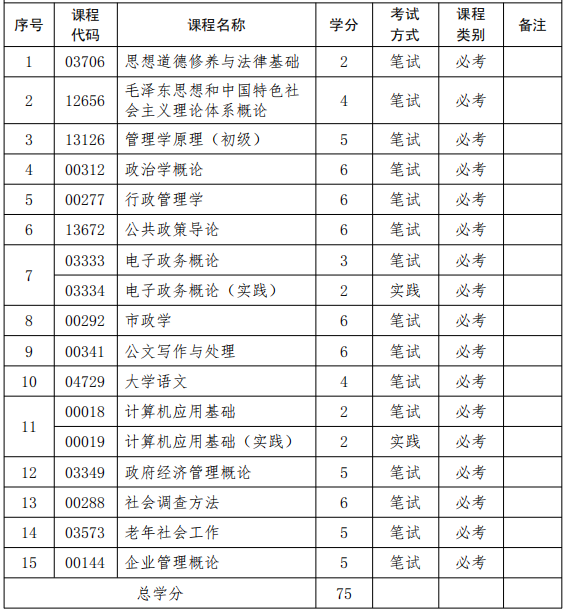 | 序号 | 课程代码 | 课程名称 | 学分 | 考试方式 | 课程类别 | 备注 |
|---|---|---|---|---|---|---|
| 1 | 03706 | 思想道德修养与法律基础 | 2 | 笔试 | 必考 | |
| 2 | 12656 | 毛泽东思想和中国特色社会主义理论体系概论 | 4 | 笔试 | 必考 | |
| 3 | 13126 | 管理学原理（初级） | 5 | 笔试 | 必考 | |
| 4 | 00312 | 政治学概论 | 6 | 笔试 | 必考 | |
| 5 | 00277 | 行政管理学 | 6 | 笔试 | 必考 | |
| 6 | 13672 | 公共政策导论 | 6 | 笔试 | 必考 | |
| 7 | 03333 | 电子政务概论 | 3 | 笔试 | 必考 | |
| | 03334 | 电子政务概论（实践） | 2 | 实践 | 必考 | |
| 8 | 00292 | 市政学 | 6 | 笔试 | 必考 | |
| 9 | 00341 | 公文写作与处理 | 6 | 笔试 | 必考 | |
| 10 | 04729 | 大学语文 | 4 | 笔试 | 必考 | |
| 11 | 00018 | 计算机应用基础 | 2 | 笔试 | 必考 | |
| | 00019 | 计算机应用基础（实践） | 2 | 实践 | 必考 | |
| 12 | 03349 | 政府经济管理概论 | 5 | 笔试 | 必考 | |
| 13 | 00288 | 社会调查方法 | 6 | 笔试 | 必考 | |
| 14 | 03573 | 老年社会工作 | 5 | 笔试 | 必考 | |
| 15 | 00144 | 企业管理概论 | 5 | 笔试 | 必考 | |
| 总学分 | | | 75 | | | |